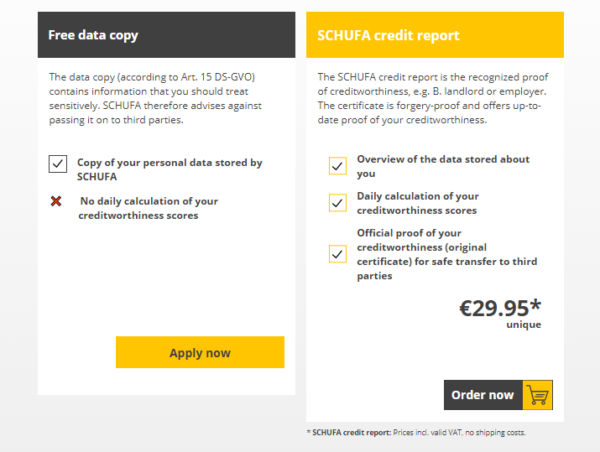 Free data copy

The data copy (according to Art. 15 DS-GVO) contains information that you should treat sensitively. SCHUFA therefore advises against passing it on to third parties.

Copy of your personal data stored by SCHUFA

No daily calculation of your creditworthiness scores

Apply now

SCHUFA credit report

The SCHUFA credit report is the recognized proof of creditworthiness, e.g. B. landlord or employer. The certificate is forgery-proof and offers up-to-date proof of your creditworthiness.

Overview of the data stored about you

Daily calculation of your creditworthiness scores

Official proof of your creditworthiness (original certificate) for safe transfer to third parties

€29.95*
unique

Order now

* SCHUFA credit report: Prices incl. valid VAT, no shipping costs.